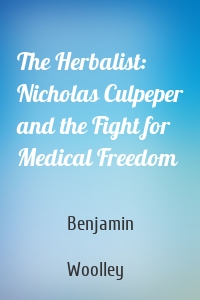 The Herbalist: Nicholas Culpeper and the Fight for Medical Freedom

Benjamin

Woolley